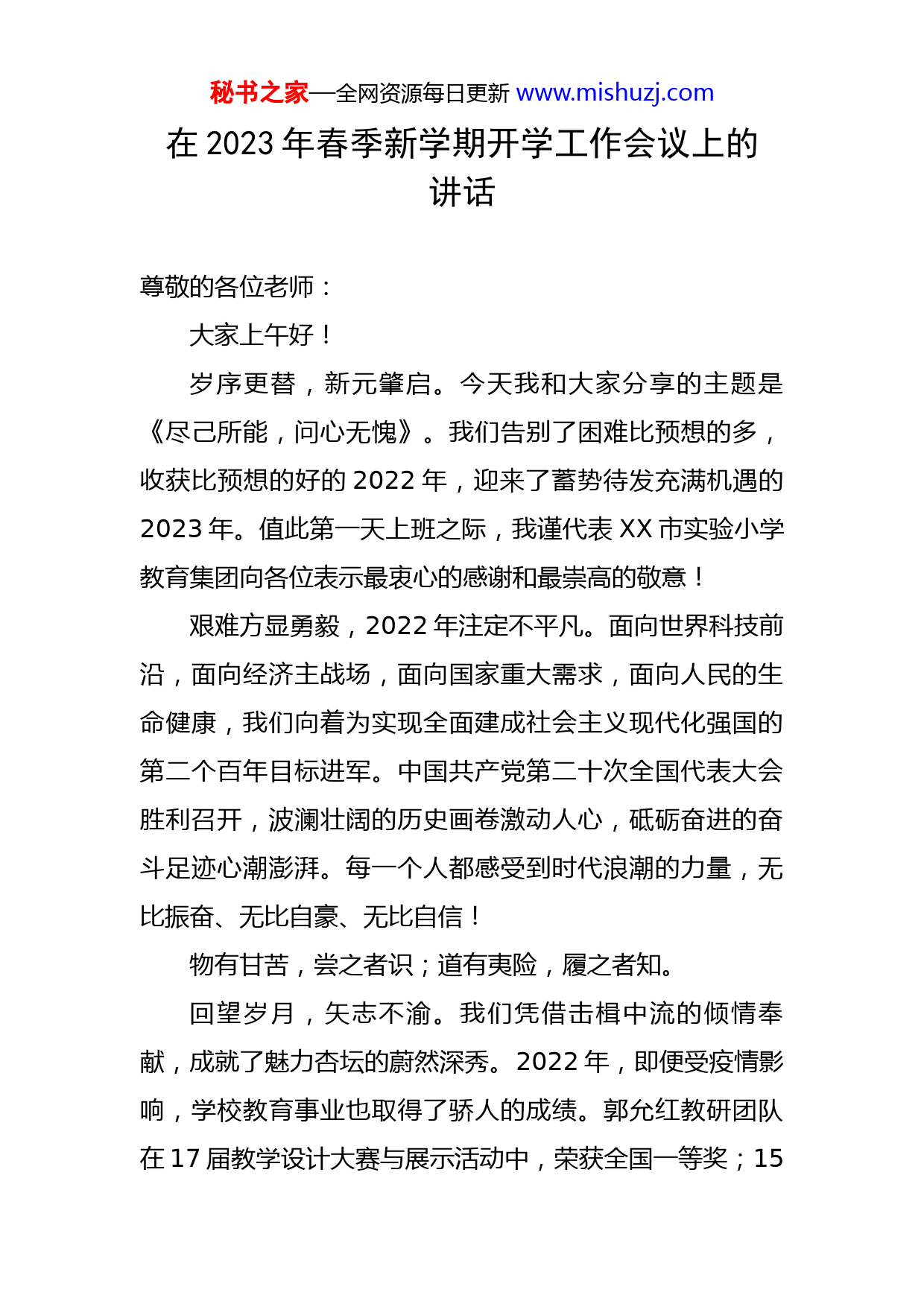 秘书之家—全网资源每日更新 www.mishuzj.com

在 2023 年春季新学期开学工作会议上的讲话

尊敬的各位老师：

大家上午好！

岁序更替，新元肇启。今天我和大家分享的主题是《尽己所能，问心无愧》。我们告别了困难比预想的多，收获比预想的好的 2022 年，迎来了蓄势待发充满机遇的 2023 年。值此第一天上班之际，我谨代表 XX 市实验小学教育集团向各位表示最衷心的感谢和最崇高的敬意！

艰难方显勇毅，2022 年注定不平凡。面向世界科技前沿，面向经济主战场，面向国家重大需求，面向人民的生命健康，我们向着为实现全面建成社会主义现代化强国的第二个百年目标进军。中国共产党第二十次全国代表大会胜利召开，波澜壮阔的历史画卷激动人心，砥砺奋进的奋斗足迹心潮澎湃。每一个人都感受到时代浪潮的力量，无比振奋、无比自豪、无比自信！

物有甘苦，尝之者识；道有夷险，履之者知。

回望岁月，矢志不渝。我们凭借击楫中流的倾情奉献，成就了魅力杏坛的蔚然深秀。2022 年，即便受疫情影响，学校教育事业也取得了骄人的成绩。郭允红教研团队在 17 届教学设计大赛与展示活动中，荣获全国一等奖；15